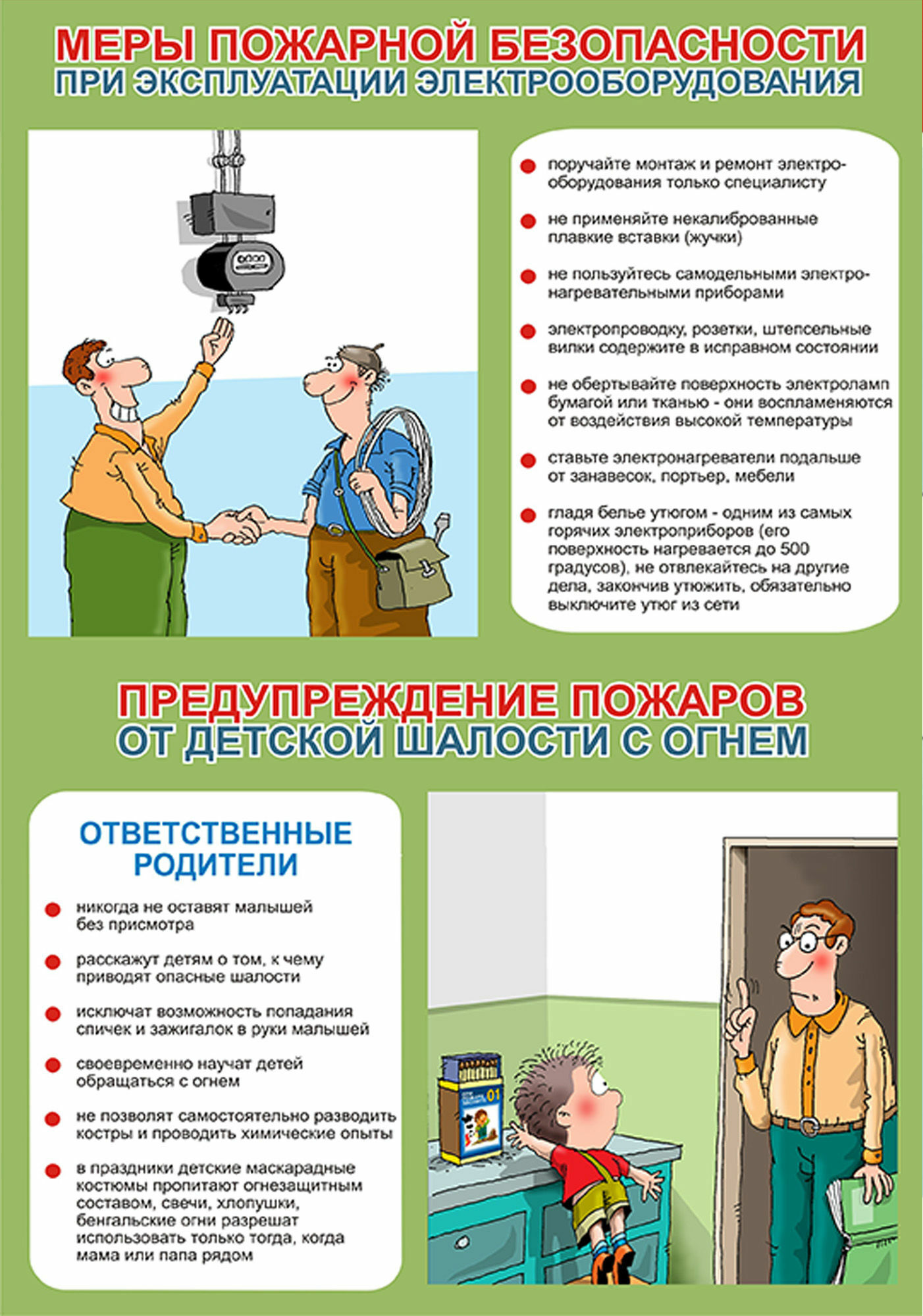 МЕРЫ ПОЖАРНОЙ БЕЗОПАСНОСТИ
ПРИ ЭКСПЛУАТАЦИИ ЭЛЕКТРООБОРУДОВАНИЯ

поручайте монтаж и ремонт электрооборудования только специалисту

не применяйте некалиброванные плавкие вставки (жучки)

не пользуйтесь самодельными электронагревательными приборами

электропроводку, розетки, штепсельные вилки содержите в исправном состоянии

не обертывайте поверхность электроламп бумагой или тканью - они воспламеняются от воздействия высокой температуры

ставьте электронагреватели подальше от занавесок, портьер, мебели

гладя белье утюгом - одним из самых горячих электроприборов (его поверхность нагревается до 500 градусов), не отвлекайтесь на другие дела, закончив утюжить, обязательно выключите утюг из сети

ПРЕДУПРЕЖДЕНИЕ ПОЖАРОВ
ОТ ДЕТСКОЙ ШАЛОСТИ С ОГНЕМ

ОТВЕТСТВЕННЫЕ РОДИТЕЛИ

никогда не оставят малышей без присмотра

расскажут детям о том, к чему приводят опасные шалости

исключат возможность попадания спичек и зажигалок в руки малышей

своевременно научат детей обращаться с огнем

не позволят самостоятельно разводить костры и проводить химические опыты

в праздники детские маскарадные костюмы пропитают огнезащитным составом, свечи, хлопушки, бенгальские огни разрешат использовать только тогда, когда мама или папа рядом

01